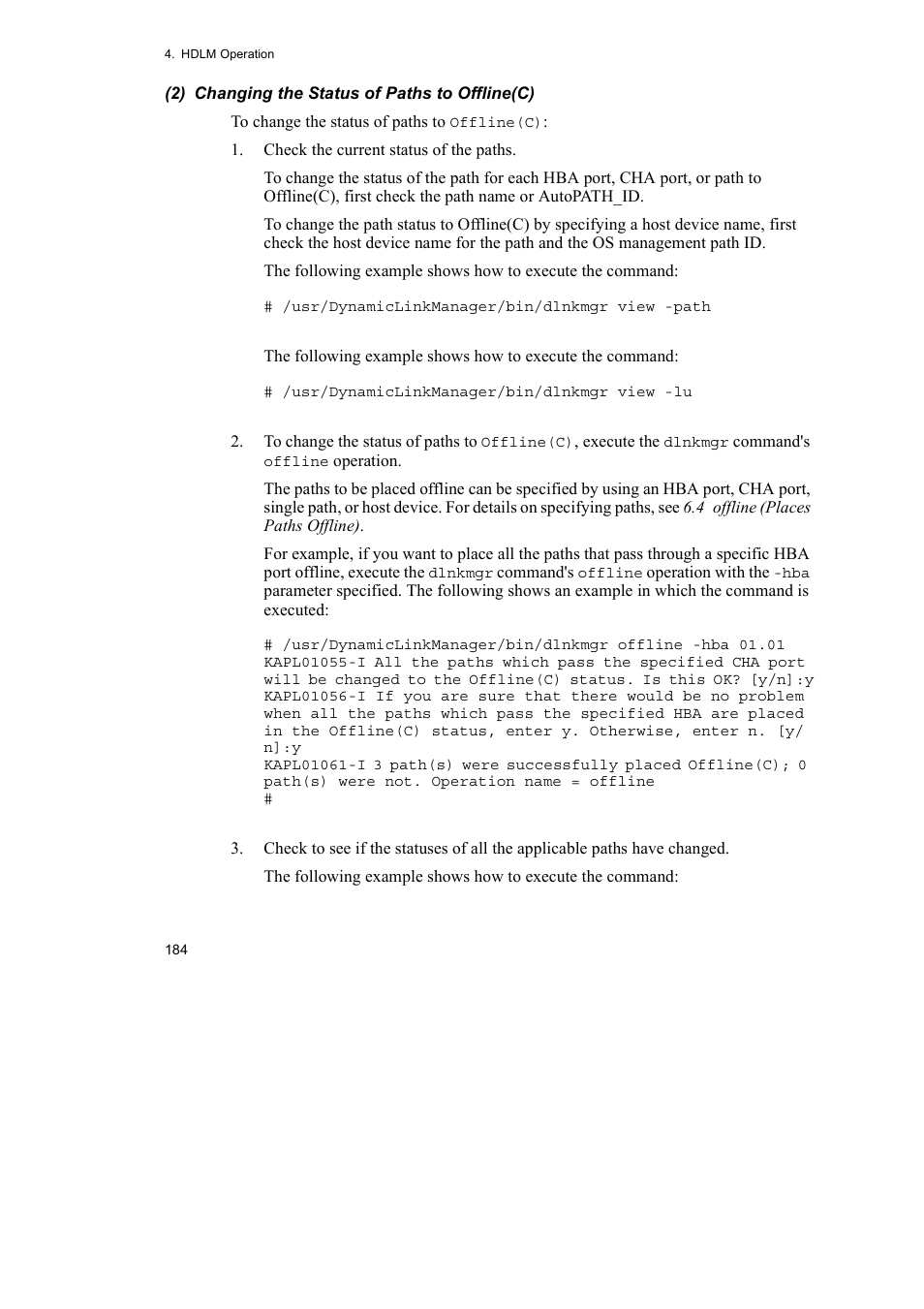 4. HDLM Operation

(2) Changing the Status of Paths to Offline(C)

To change the status of paths to Offline(C):

1. Check the current status of the paths.

To change the status of the path for each HBA port, CHA port, or path to Offline(C), first check the path name or AutoPATH_ID.

To change the path status to Offline(C) by specifying a host device name, first check the host device name for the path and the OS management path ID.

The following example shows how to execute the command:

# /usr/DynamicLinkManager/bin/dlnkmgr view -path

The following example shows how to execute the command:

# /usr/DynamicLinkManager/bin/dlnkmgr view -lu

2. To change the status of paths to Offline(C), execute the dlnkmgr command's offline operation.

The paths to be placed offline can be specified by using an HBA port, CHA port, single path, or host device. For details on specifying paths, see 6.4 offline (Places Paths Offline).

For example, if you want to place all the paths that pass through a specific HBA port offline, execute the dlnkmgr command's offline operation with the -hba parameter specified. The following shows an example in which the command is executed:

# /usr/DynamicLinkManager/bin/dlnkmgr offline -hba 01.01
KAPL01055-I All the paths which pass the specified CHA port will be changed to the Offline(C) status. Is this OK? [y/n]:y
KAPL01056-I If you are sure that there would be no problem when all the paths which pass the specified HBA are placed in the Offline(C) status, enter y. Otherwise, enter n. [y/n]:y
KAPL01061-I 3 path(s) were successfully placed Offline(C); 0 path(s) were not. Operation name = offline
#

3. Check to see if the statuses of all the applicable paths have changed.

The following example shows how to execute the command:

184